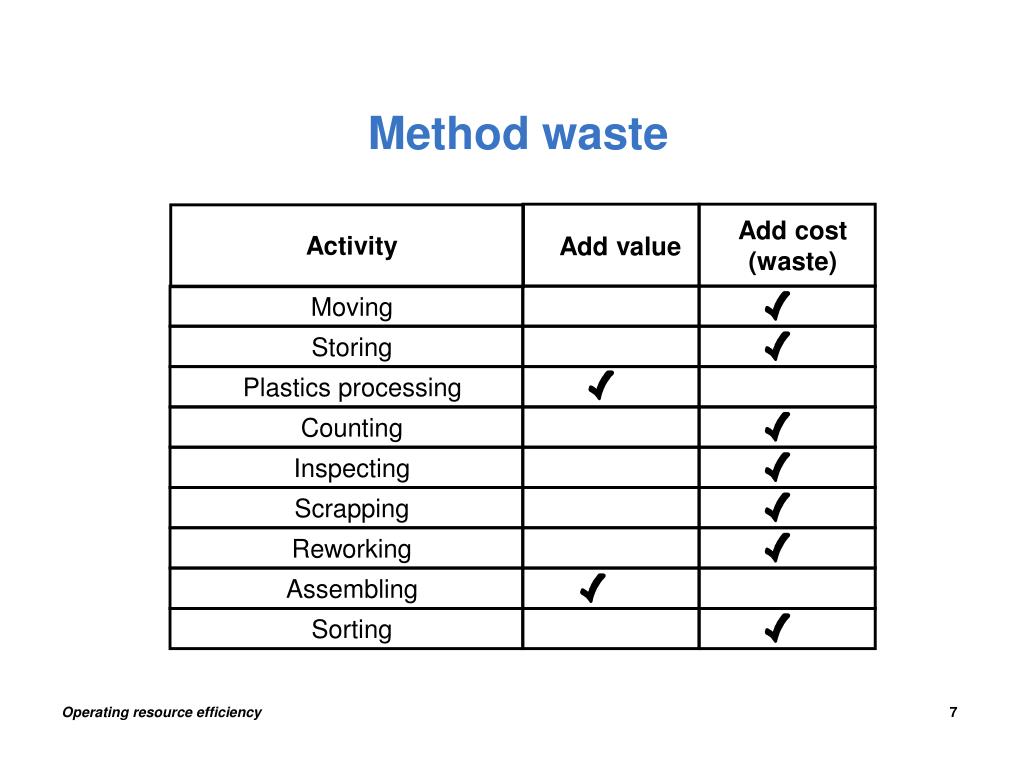 Method waste

| Activity | Add value | Add cost (waste) |
|---|---|---|
| Moving | | ✓ |
| Storing | | ✓ |
| Plastics processing | ✓ | |
| Counting | | ✓ |
| Inspecting | | ✓ |
| Scrapping | | ✓ |
| Reworking | | ✓ |
| Assembling | ✓ | |
| Sorting | | ✓ |

Operating resource efficiency

7